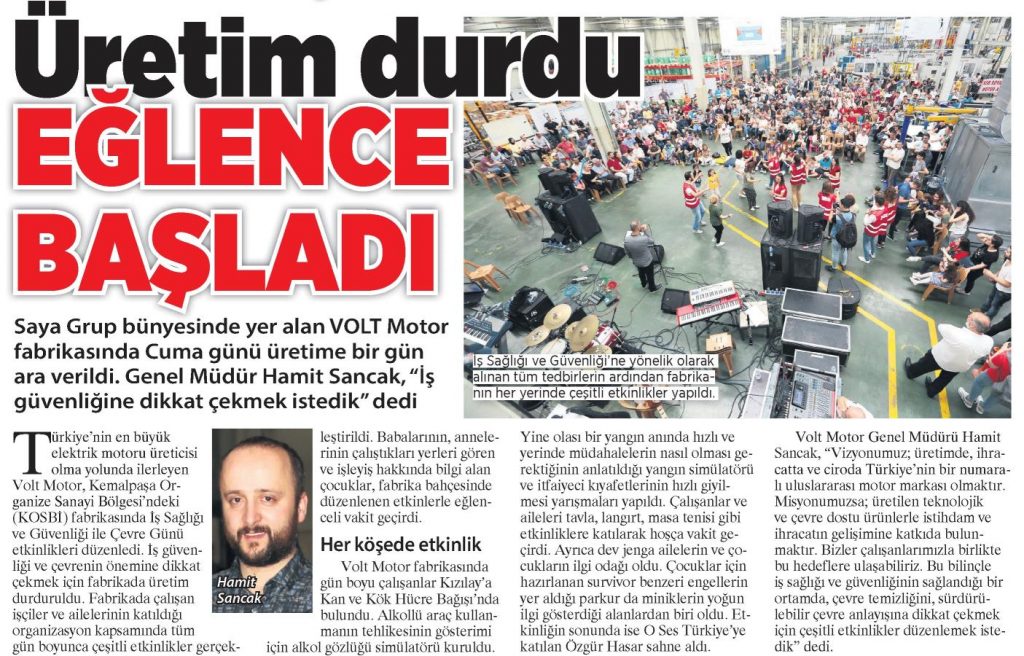 Üretim durdu
EĞLENCE BAŞLADI

Saya Grup bünyesinde yer alan VOLT Motor fabrikasında Cuma günü üretime bir gün ara verildi. Genel Müdür Hamit Sancak, "İş güvenliğine dikkat çekmek istedik" dedi

İş Sağlığı ve Güvenliği'ne yönelik olarak alınan tüm tedbirlerin ardından fabrikanın her yerinde çeşitli etkinlikler yapıldı.

Türkiye'nin en büyük elektrik motoru üreticisi olma yolunda ilerleyen Volt Motor, Kemalpaşa Organize Sanayi Bölgesi'ndeki (KOSBİ) fabrikasında İş Sağlığı ve Güvenliği ile Çevre Günü etkinlikleri düzenledi. İş güvenliği ve çevrenin önemine dikkat çekmek için fabrikada üretim durduruldu. Fabrikada çalışan işçiler ve ailelerinin katıldığı organizasyon kapsamında tüm gün boyunca çeşitli etkinlikler gerçekleştirildi. Babalarının, annelerinin çalıştıkları yerleri gören ve işleyiş hakkında bilgi alan çocuklar, fabrika bahçesinde düzenlenen etkinlerle eğlenceli vakit geçirdi.

Hamit Sancak

Her köşede etkinlik

Volt Motor fabrikasında gün boyu çalışanlar Kızılay'a Kan ve Kök Hücre Bağışı'nda bulundu. Alkollü araç kullanmanın tehlikesinin gösterimi için alkol gözlüğü simülatörü kuruldu. Yine olası bir yangın anında hızlı ve yerinde müdahalelerin nasıl olması gerektiğinin anlatıldığı yangın simülatörü ve itfaiyeci kıyafetlerinin hızlı giyilmesi yarışmaları yapıldı. Çalışanlar ve aileleri tavla, langırt, masa tenisi gibi etkinliklere katılarak hoşça vakit geçirdi. Ayrıca dev jenga ailelerin ve çocukların ilgi odağı oldu. Çocuklar için hazırlanan survivor benzeri engellerin yer aldığı parkur da miniklerin yoğun ilgi gösterdiği alanlardan biri oldu. Etkinliğin sonunda ise O Ses Türkiye'ye katılan Özgür Hasar sahne aldı.

Volt Motor Genel Müdürü Hamit Sancak, "Vizyonumuz; üretimde, ihracatta ve ciroda Türkiye'nin bir numaralı uluslararası motor markası olmaktır. Misyonumuzsa; üretilen teknolojik ve çevre dostu ürünlerle istihdam ve ihracatın gelişimine katkıda bulunmaktır. Bizler çalışanlarımızla birlikte bu hedeflere ulaşabiliriz. Bu bilinçle iş sağlığı ve güvenliğinin sağlandığı bir ortamda, çevre temizliğini, sürdürülebilir çevre anlayışına dikkat çekmek için çeşitli etkinlikler düzenlemek istedik" dedi.